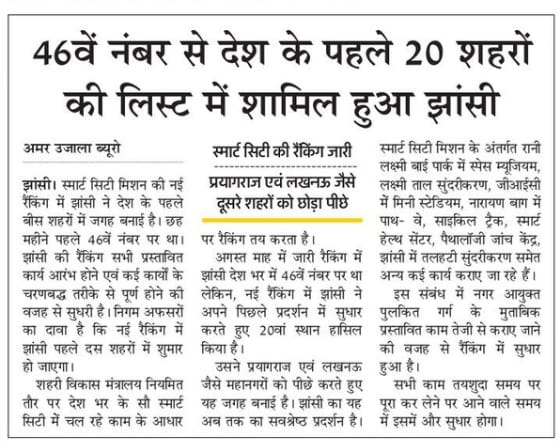 46वें नंबर से देश के पहले 20 शहरों की लिस्ट में शामिल हुआ झांसी

अमर उजाला ब्यूरो

झांसी। स्मार्ट सिटी मिशन की नई रैंकिंग में झांसी ने देश के पहले बीस शहरों में जगह बनाई है। छह महीने पहले 46वें नंबर पर था। झांसी की रैंकिंग सभी प्रस्तावित कार्य आरंभ होने एवं कई कार्यों के चरणबद्ध तरीके से पूर्ण होने की वजह से सुधरी है। निगम अफसरों का दावा है कि नई रैंकिंग में झांसी पहले दस शहरों में शुमार हो जाएगा।

शहरी विकास मंत्रालय नियमित तौर पर देश भर के सौ स्मार्ट सिटी में चल रहे काम के आधार

स्मार्ट सिटी की रैंकिंग जारी

प्रयागराज एवं लखनऊ जैसे दूसरे शहरों को छोड़ा पीछे

पर रैंकिंग तय करता है।

अगस्त माह में जारी रैंकिंग में झांसी देश भर में 46वें नंबर पर था लेकिन, नई रैंकिंग में झांसी ने अपने पिछले प्रदर्शन में सुधार करते हुए 20वां स्थान हासिल किया है।

उसने प्रयागराज एवं लखनऊ जैसे महानगरों को पीछे करते हुए यह जगह बनाई है। झांसी का यह अब तक का सवश्रेष्ठ प्रदर्शन है।

स्मार्ट सिटी मिशन के अंतर्गत रानी लक्ष्मी बाई पार्क में स्पेस म्यूजियम, लक्ष्मी ताल सुंदरीकरण, जीआईसी में मिनी स्टेडियम, नारायण बाग में पाथ- वे, साइकिल ट्रैक, स्मार्ट हेल्थ सेंटर, पैथालॉजी जांच केंद्र, झांसी में तलहटी सुंदरीकरण समेत अन्य कई कार्य कराए जा रहे हैं।

इस संबंध में नगर आयुक्त पुलकित गर्ग के मुताबिक प्रस्तावित काम तेजी से कराए जाने की वजह से रैंकिंग में सुधार हुआ है।

सभी काम तयशुदा समय पर पूरा कर लेने पर आने वाले समय में इसमें और सुधार होगा।